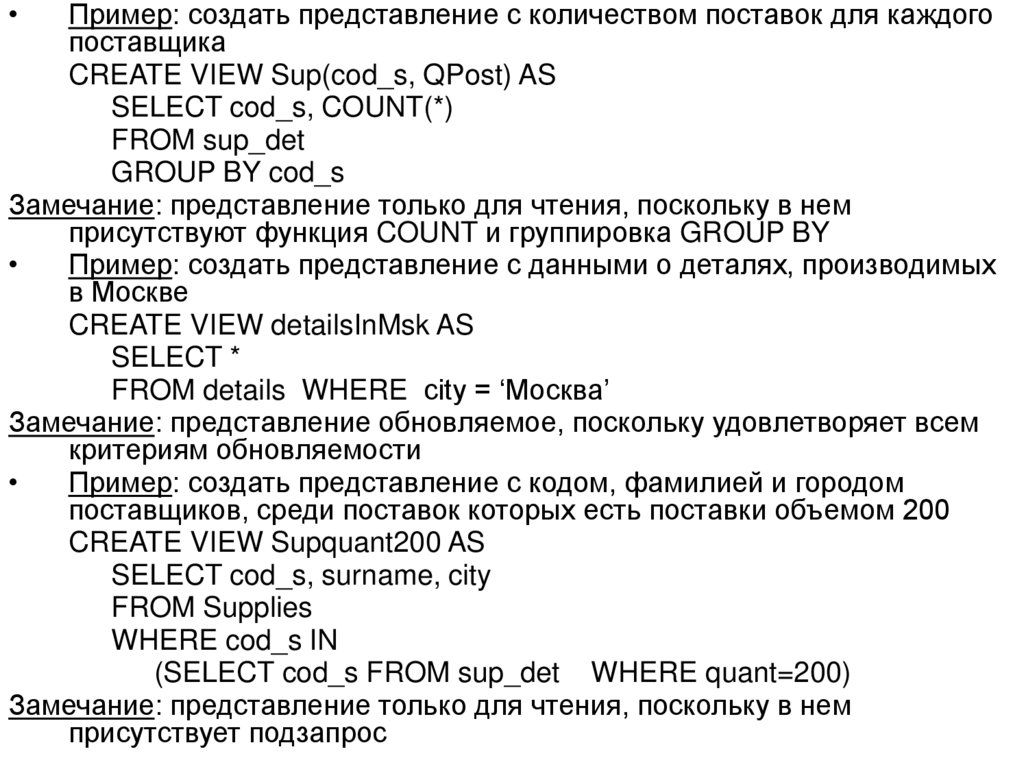 • Пример: создать представление с количеством поставок для каждого поставщика
CREATE VIEW Sup(cod_s, QPost) AS
SELECT cod_s, COUNT(*)
FROM sup_det
GROUP BY cod_s
Замечание: представление только для чтения, поскольку в нем присутствуют функция COUNT и группировка GROUP BY
• Пример: создать представление с данными о деталях, производимых в Москве
CREATE VIEW detailsInMsk AS
SELECT *
FROM details WHERE city = ‘Москва’
Замечание: представление обновляемое, поскольку удовлетворяет всем критериям обновляемости
• Пример: создать представление с кодом, фамилией и городом поставщиков, среди поставок которых есть поставки объемом 200
CREATE VIEW Supquant200 AS
SELECT cod_s, surname, city
FROM Supplies
WHERE cod_s IN
(SELECT cod_s FROM sup_det WHERE quant=200)
Замечание: представление только для чтения, поскольку в нем присутствует подзапрос